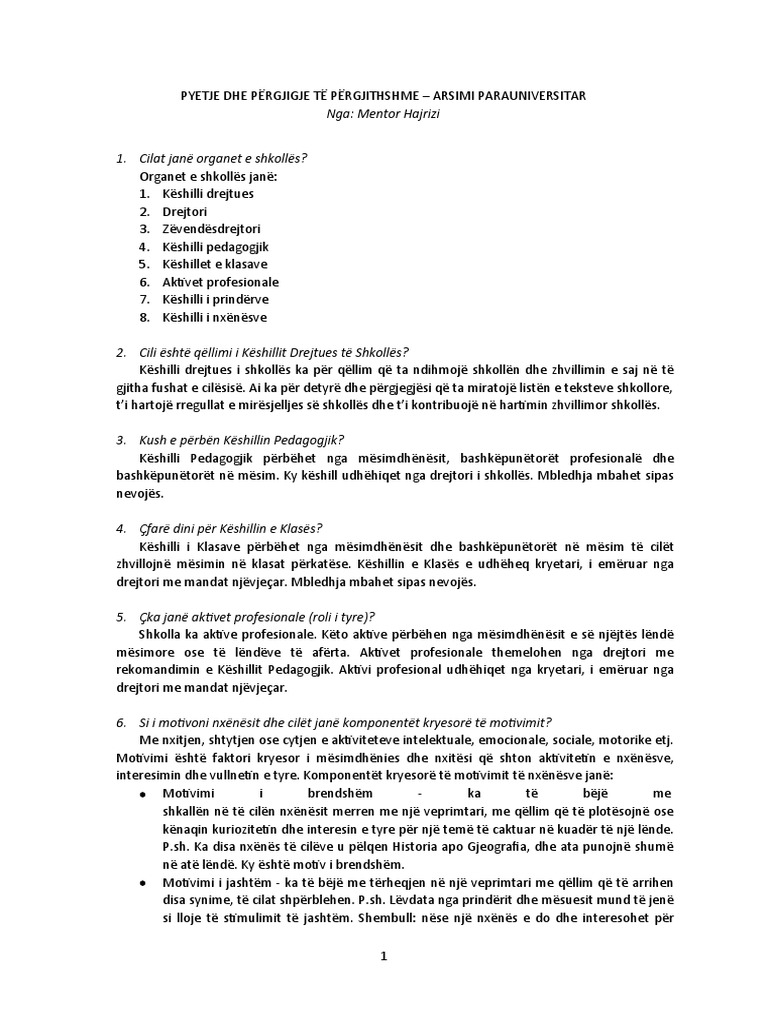 PYETJE DHE PËRGJIGJE TË PËRGJITHSHME – ARSIMI PARAUNIVERSITAR
Nga: Mentor Hajrizi

1. Cilat janë organet e shkollës?
Organet e shkollës janë:
1. Këshilli drejtues
2. Drejtori
3. Zëvendësdrejtori
4. Këshilli pedagogjik
5. Këshillet e klasave
6. Aktivet profesionale
7. Këshilli i prindërve
8. Këshilli i nxënësve

2. Cili është qëllimi i Këshillit Drejtues të Shkollës?
Këshilli drejtues i shkollës ka për qëllim që ta ndihmojë shkollën dhe zhvillimin e saj në të gjitha fushat e cilësisë. Ai ka për detyrë dhe përgjegjësi që ta miratojë listën e teksteve shkollore, t'i hartojë rregullat e mirësjelljes së shkollës dhe t'i kontribuojë në hartimin zhvillimor shkollës.

3. Kush e përbën Këshillin Pedagogjik?
Këshilli Pedagogjik përbëhet nga mësimdhënësit, bashkëpunëtorët profesionalë dhe bashkëpunëtorët në mësim. Ky këshill udhëhiqet nga drejtori i shkollës. Mbledhja mbahet sipas nevojës.

4. Çfarë dini për Këshillin e Klasës?
Këshilli i Klasave përbëhet nga mësimdhënësit dhe bashkëpunëtorët në mësim të cilët zhvillojnë mësimin në klasat përkatëse. Këshillin e Klasës e udhëheq kryetari, i emëruar nga drejtori me mandat njëvjeçar. Mbledhja mbahet sipas nevojës.

5. Çka janë aktivet profesionale (roli i tyre)?
Shkolla ka aktive profesionale. Këto aktive përbëhen nga mësimdhënësit e së njëjtës lëndë mësimore ose të lëndëve të afërta. Aktivet profesionale themelohen nga drejtori me rekomandimin e Këshillit Pedagogjik. Aktivi profesional udhëhiqet nga kryetari, i emëruar nga drejtori me mandat njëvjeçar.

6. Si i motivoni nxënësit dhe cilët janë komponentët kryesorë të motivimit?
Me nxitjen, shtytjen ose cytjen e aktiviteteve intelektuale, emocionale, sociale, motorike etj. Motivimi është faktori kryesor i mësimdhënies dhe nxitësi që shton aktivitetin e nxënësve, interesimin dhe vullnetin e tyre. Komponentët kryesorë të motivimit të nxënësve janë:
• Motivimi i brendshëm - ka të bëjë me shkallën në të cilën nxënësit merren me një veprimtari, me qëllim që të plotësojnë ose kënaqin kuriozitetin dhe interesin e tyre për një temë të caktuar në kuadër të një lënde. P.sh. Ka disa nxënës të cilëve u pëlqen Historia apo Gjeografia, dhe ata punojnë shumë në atë lëndë. Ky është motiv i brendshëm.
• Motivimi i jashtëm - ka të bëjë me tërheqjen në një veprimtari me qëllim që të arrihen disa synime, të cilat shpërblehen. P.sh. Lëvdata nga prindërit dhe mësuesit mund të jenë si lloje të stimulimit të jashtëm. Shembull: nëse një nxënës e do dhe interesohet për

1